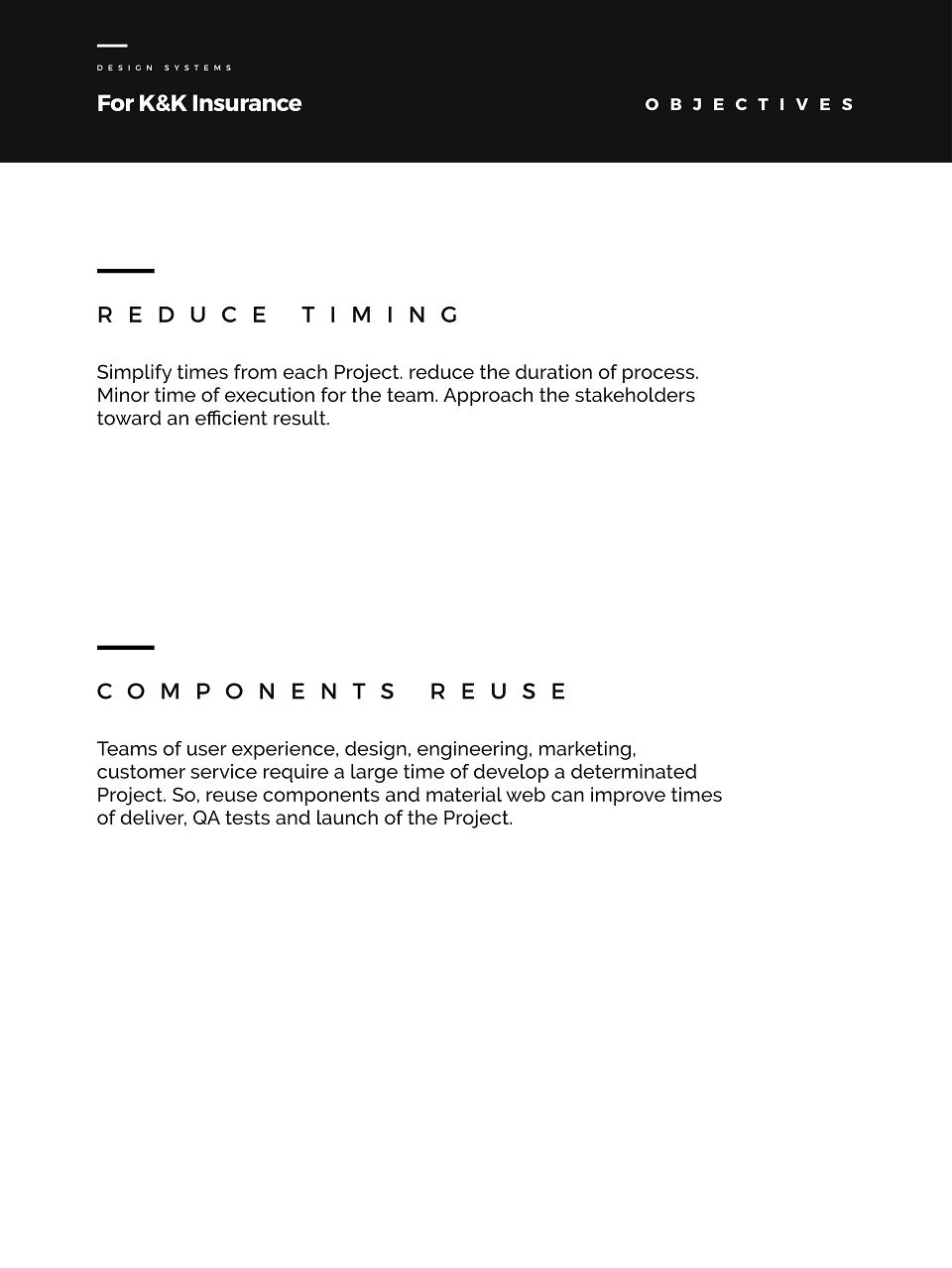 DESIGN SYSTEMS

For K&K Insurance

OBJECTIVES

REDUCE TIMING

Simplify times from each Project. reduce the duration of process. Minor time of execution for the team. Approach the stakeholders toward an efficient result.

COMPONENTS REUSE

Teams of user experience, design, engineering, marketing, customer service require a large time of develop a determinated Project. So, reuse components and material web can improve times of deliver, QA tests and launch of the Project.